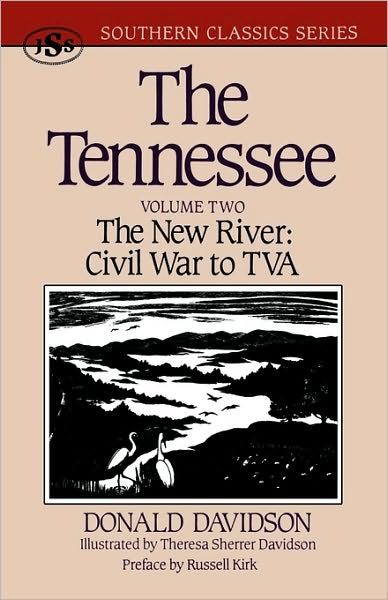 JSS

SOUTHERN CLASSICS SERIES

The Tennessee

VOLUME TWO

The New River: Civil War to TVA

DONALD DAVIDSON

Illustrated by Theresa Sherrer Davidson

Preface by Russell Kirk